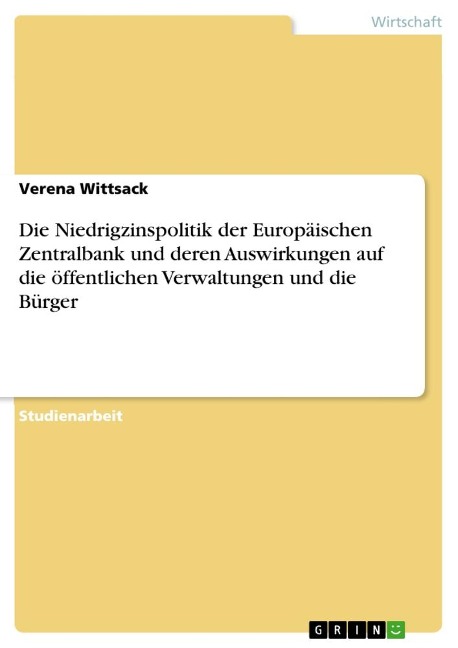 Wirtschaft

Verena Wittsack

Die Niedrigzinspolitik der Europäischen Zentralbank und deren Auswirkungen auf die öffentlichen Verwaltungen und die Bürger

Studienarbeit

GRIN